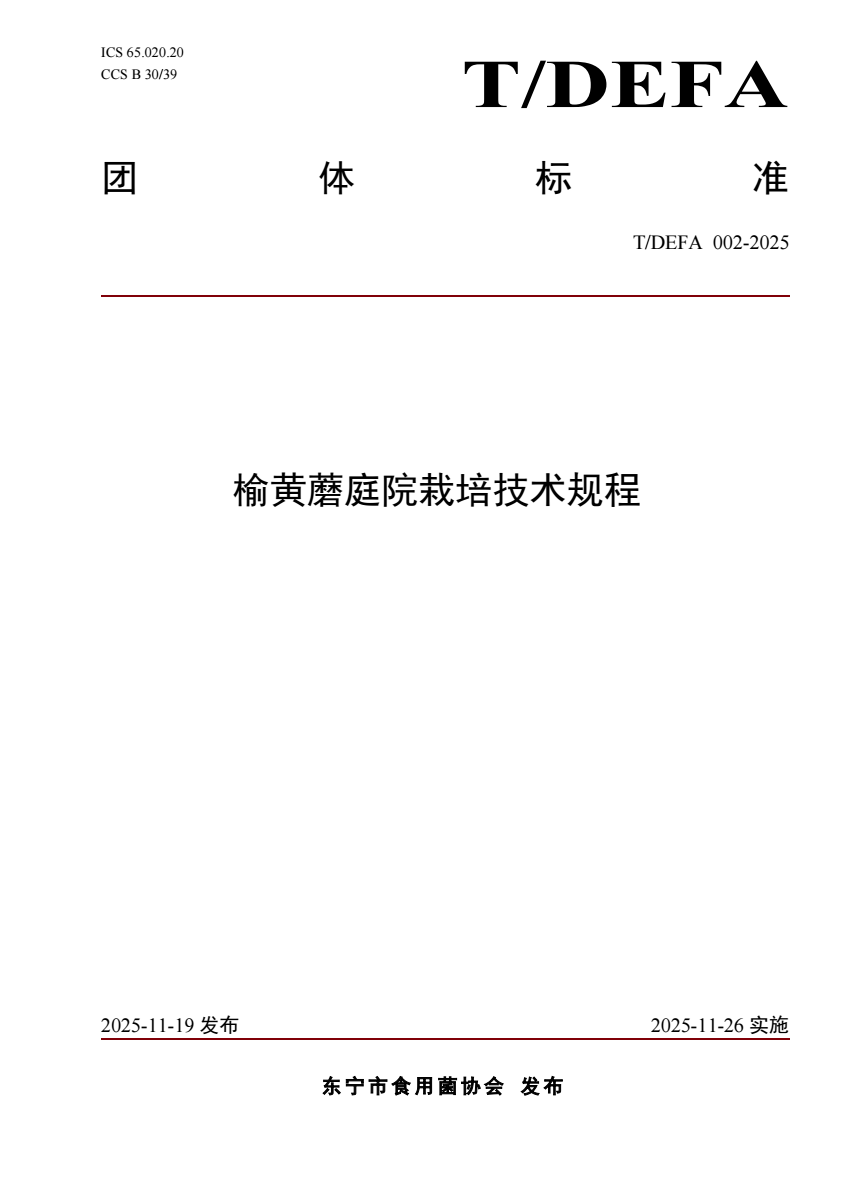 ICS 65.020.20
CCS B 30/39

T/DEFA

团 体 标 准

T/DEFA 002-2025

榆黄蘑庭院栽培技术规程

2025-11-19 发布

2025-11-26 实施

东宁市食用菌协会 发布